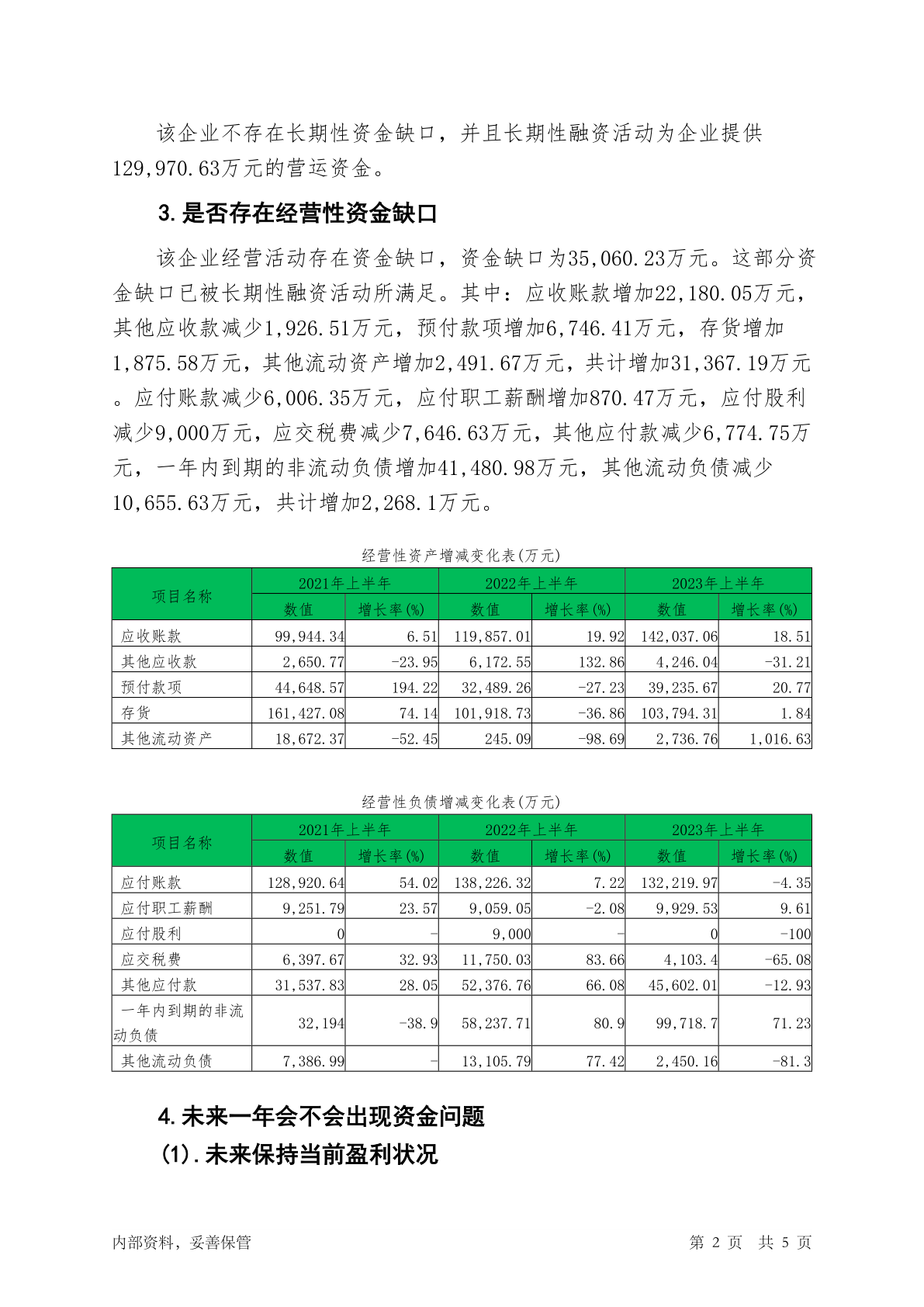 该企业不存在长期性资金缺口，并且长期性融资活动为企业提供129,970.63万元的营运资金。

3.是否存在经营性资金缺口

该企业经营活动存在资金缺口，资金缺口为35,060.23万元。这部分资金缺口已被长期性融资活动所满足。其中：应收账款增加22,180.05万元，其他应收款减少1,926.51万元，预付款项增加6,746.41万元，存货增加1,875.58万元，其他流动资产增加2,491.67万元，共计增加31,367.19万元。应付账款减少6,006.35万元，应付职工薪酬增加870.47万元，应付股利减少9,000万元，应交税费减少7,646.63万元，其他应付款减少6,774.75万元，一年内到期的非流动负债增加41,480.98万元，其他流动负债减少10,655.63万元，共计增加2,268.1万元。

经营性资产增减变化表(万元)

| 项目名称 | 2021年上半年 数值 | 2021年上半年 增长率(%) | 2022年上半年 数值 | 2022年上半年 增长率(%) | 2023年上半年 数值 | 2023年上半年 增长率(%) |
|---|---|---|---|---|---|---|
| 应收账款 | 99,944.34 | 6.51 | 119,857.01 | 19.92 | 142,037.06 | 18.51 |
| 其他应收款 | 2,650.77 | -23.95 | 6,172.55 | 132.86 | 4,246.04 | -31.21 |
| 预付款项 | 44,648.57 | 194.22 | 32,489.26 | -27.23 | 39,235.67 | 20.77 |
| 存货 | 161,427.08 | 74.14 | 101,918.73 | -36.86 | 103,794.31 | 1.84 |
| 其他流动资产 | 18,672.37 | -52.45 | 245.09 | -98.69 | 2,736.76 | 1,016.63 |

经营性负债增减变化表(万元)

| 项目名称 | 2021年上半年 数值 | 2021年上半年 增长率(%) | 2022年上半年 数值 | 2022年上半年 增长率(%) | 2023年上半年 数值 | 2023年上半年 增长率(%) |
|---|---|---|---|---|---|---|
| 应付账款 | 128,920.64 | 54.02 | 138,226.32 | 7.22 | 132,219.97 | -4.35 |
| 应付职工薪酬 | 9,251.79 | 23.57 | 9,059.05 | -2.08 | 9,929.53 | 9.61 |
| 应付股利 | 0 | - | 9,000 | - | 0 | -100 |
| 应交税费 | 6,397.67 | 32.93 | 11,750.03 | 83.66 | 4,103.4 | -65.08 |
| 其他应付款 | 31,537.83 | 28.05 | 52,376.76 | 66.08 | 45,602.01 | -12.93 |
| 一年内到期的非流动负债 | 32,194 | -38.9 | 58,237.71 | 80.9 | 99,718.7 | 71.23 |
| 其他流动负债 | 7,386.99 | - | 13,105.79 | 77.42 | 2,450.16 | -81.3 |

4.未来一年会不会出现资金问题

(1).未来保持当前盈利状况

内部资料，妥善保管 第 2 页 共 5 页